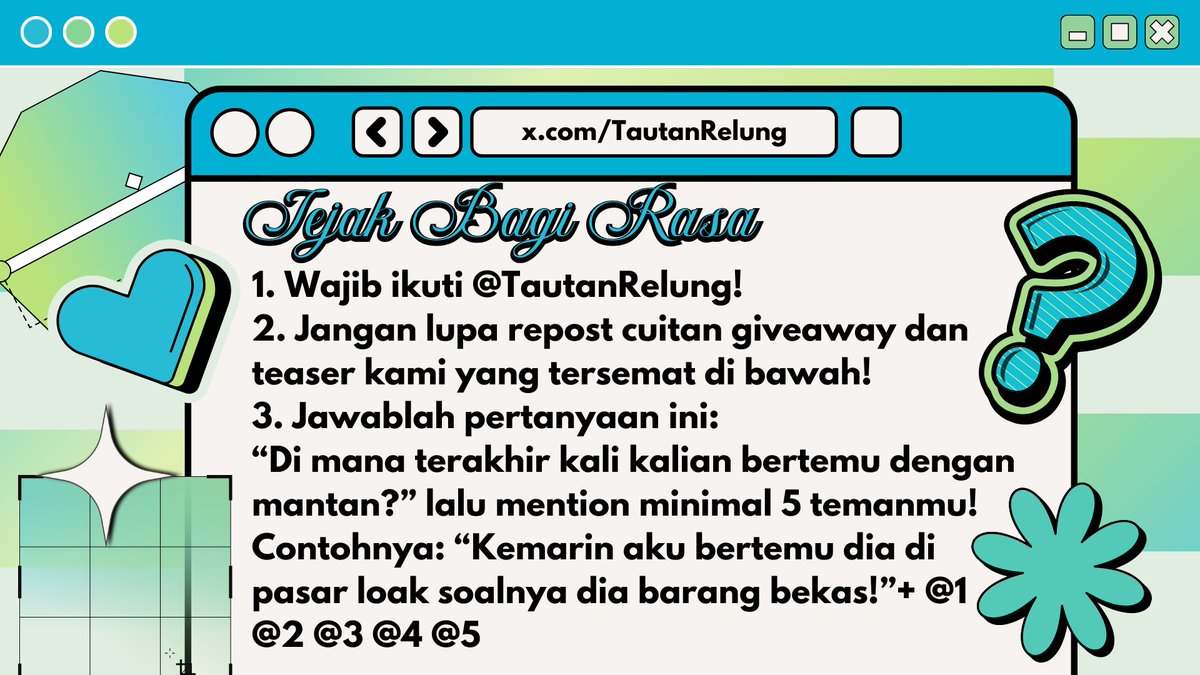 x.com/TautanRelung

Tejak Bagi Rasa

1. Wajib ikuti @TautanRelung!
2. Jangan lupa repost cuitan giveaway dan teaser kami yang tersemat di bawah!
3. Jawablah pertanyaan ini:
“Di mana terakhir kali kalian bertemu dengan mantan?” lalu mention minimal 5 temanmu!
Contohnya: “Kemarin aku bertemu dia di pasar loak soalnya dia barang bekas!”+ @1 @2 @3 @4 @5